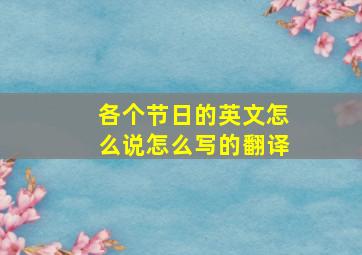 各个节日的英文怎么说怎么写的翻译